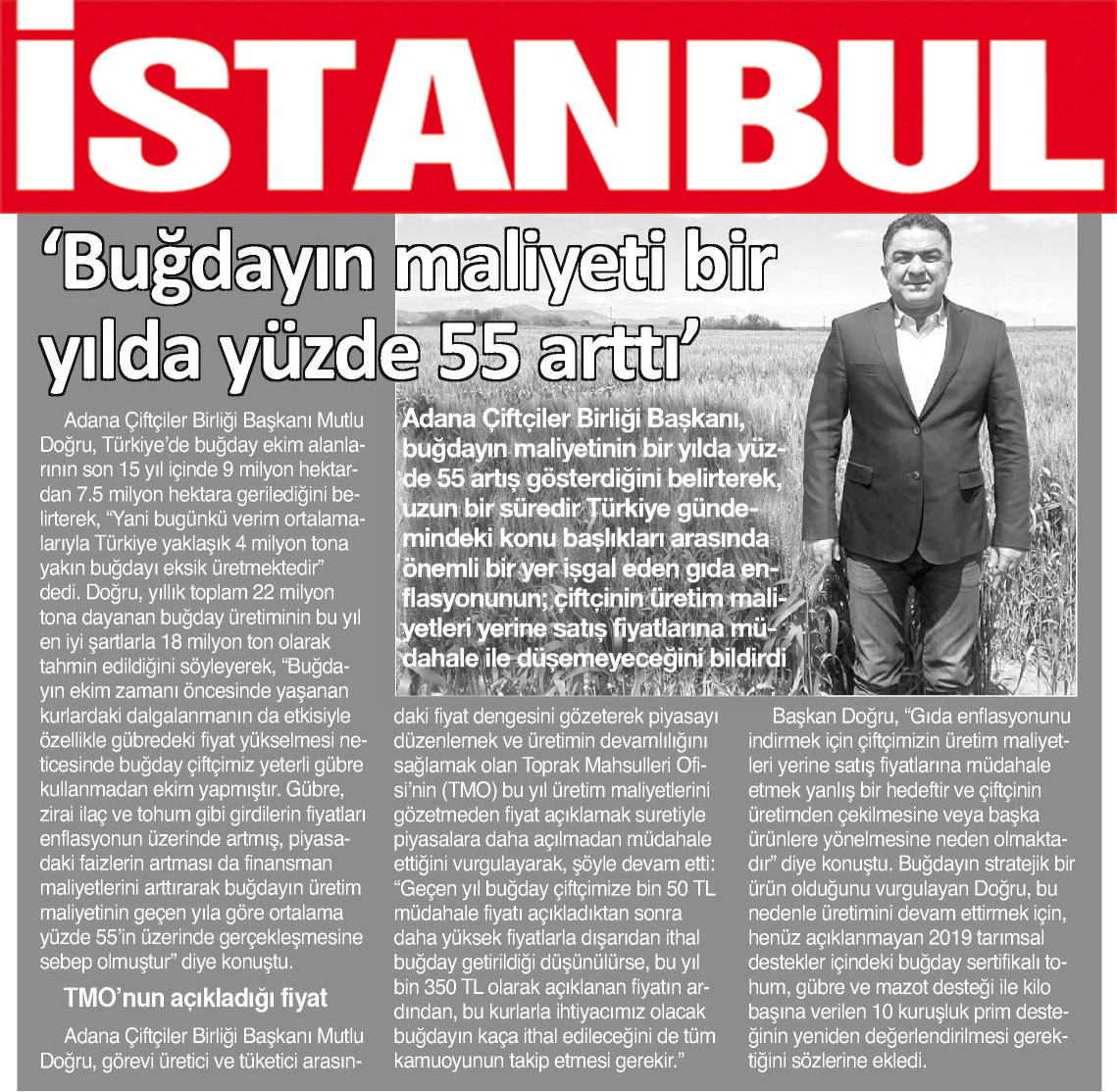 İSTANBUL

‘Buğdayın maliyeti bir yılda yüzde 55 arttı’

Adana Çiftçiler Birliği Başkanı, buğdayın maliyetinin bir yılda yüzde 55 artış gösterdiğini belirterek, uzun bir süredir Türkiye gündemindeki konu başlıkları arasında önemli bir yer işgal eden gıda enflasyonunun; çiftçinin üretim maliyetleri yerine satış fiyatlarına müdahale ile düşemeyeceğini bildirdi

Adana Çiftçiler Birliği Başkanı Mutlu Doğru, Türkiye’de buğday ekim alanlarının son 15 yıl içinde 9 milyon hektardan 7.5 milyon hektara gerilediğini belirterek, “Yani bugünkü verim ortalamalarıyla Türkiye yaklaşık 4 milyon tona yakın buğdayı eksik üretmektedir” dedi. Doğru, yıllık toplam 22 milyon tona dayanan buğday üretiminin bu yıl en iyi şartlarla 18 milyon ton olarak tahmin edildiğini söyleyerek, “Buğdayın ekim zamanı öncesinde yaşanan kurlardaki dalgalanmanın da etkisiyle özellikle gübredeki fiyat yükselmesi neticesinde buğday çiftçimiz yeterli gübre kullanmadan ekim yapmıştır. Gübre, zirai ilaç ve tohum gibi girdilerin fiyatları enflasyonun üzerinde artmış, piyasadaki faizlerin artması da finansman maliyetlerini arttırarak buğdayın üretim maliyetinin geçen yıla göre ortalama yüzde 55’in üzerinde gerçekleşmesine sebep olmuştur” diye konuştu.

TMO’nun açıkladığı fiyat

Adana Çiftçiler Birliği Başkanı Mutlu Doğru, görevi üretici ve tüketici arasındaki fiyat dengesini gözeterek piyasayı düzenlemek ve üretimin devamlılığını sağlamak olan Toprak Mahsulleri Ofisi’nin (TMO) bu yıl üretim maliyetlerini gözetmeden fiyat açıklamak suretiyle piyasalara daha açılmadan müdahale ettiğini vurgulayarak, şöyle devam etti: “Geçen yıl buğday çiftçimize bin 50 TL müdahale fiyatı açıkladıktan sonra daha yüksek fiyatlarla dışarıdan ithal buğday getirildiği düşünülürse, bu yıl bin 350 TL olarak açıklanan fiyatın ardından, bu kurlarla ihtiyacımız olacak buğdayın kaça ithal edileceğini de tüm kamuoyunun takip etmesi gerekir.”

Başkan Doğru, “Gıda enflasyonunu indirmek için çiftçimizin üretim maliyetleri yerine satış fiyatlarına müdahale etmek yanlış bir hedeftir ve çiftçinin üretimden çekilmesine veya başka ürünlere yönelmesine neden olmaktadır” diye konuştu. Buğdayın stratejik bir ürün olduğunu vurgulayan Doğru, bu nedenle üretimini devam ettirmek için, henüz açıklanmayan 2019 tarımsal destekler içindeki buğday sertifikalı tohum, gübre ve mazot desteği ile kilo başına verilen 10 kuruşluk prim desteğinin yeniden değerlendirilmesi gerektiğini sözlerine ekledi.